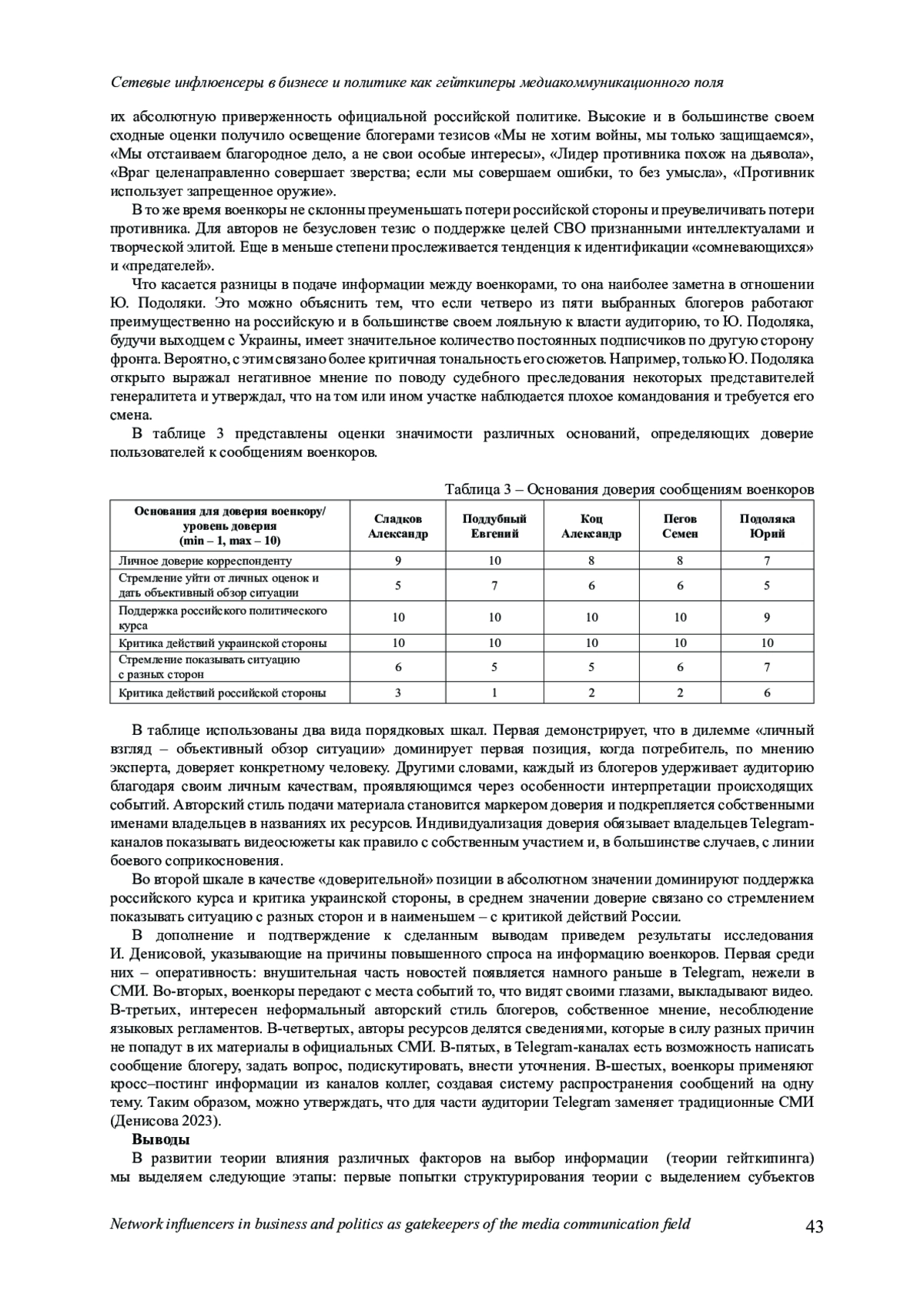 Сетевые инфлюенсеры в бизнесе и политике как гейткиперы медиакоммуникационного поля

их абсолютную приверженность официальной российской политике. Высокие и в большинстве своем сходные оценки получило освещение блогерами тезисов «Мы не хотим войны, мы только защищаемся», «Мы отстаиваем благородное дело, а не свои особые интересы», «Лидер противника похож на дьявола», «Враг целенаправленно совершает зверства; если мы совершаем ошибки, то без умысла», «Противник использует запрещенное оружие».

В то же время военкоры не склонны преуменьшать потери российской стороны и преувеличивать потери противника. Для авторов не безусловен тезис о поддержке целей СВО признанными интеллектуалами и творческой элитой. Еще в меньше степени прослеживается тенденция к идентификации «сомневающихся» и «предателей».

Что касается разницы в подаче информации между военкорами, то она наиболее заметна в отношении Ю. Подоляки. Это можно объяснить тем, что если четверо из пяти выбранных блогеров работают преимущественно на российскую и в большинстве своем лояльную к власти аудиторию, то Ю. Подоляка, будучи выходцем с Украины, имеет значительное количество постоянных подписчиков по другую сторону фронта. Вероятно, с этим связано более критичная тональность его сюжетов. Например, только Ю. Подоляка открыто выражал негативное мнение по поводу судебного преследования некоторых представителей генералитета и утверждал, что на том или ином участке наблюдается плохое командования и требуется его смена.

В таблице 3 представлены оценки значимости различных оснований, определяющих доверие пользователей к сообщениям военкоров.

Таблица 3 – Основания доверия сообщениям военкоров

| Основания для доверия военкору/ уровень доверия (min – 1, max – 10) | Сладков Александр | Поддубный Евгений | Коц Александр | Пегов Семен | Подоляка Юрий |
|---|---|---|---|---|---|
| Личное доверие корреспонденту | 9 | 10 | 8 | 8 | 7 |
| Стремление уйти от личных оценок и дать объективный обзор ситуации | 5 | 7 | 6 | 6 | 5 |
| Поддержка российского политического курса | 10 | 10 | 10 | 10 | 9 |
| Критика действий украинской стороны | 10 | 10 | 10 | 10 | 10 |
| Стремление показывать ситуацию с разных сторон | 6 | 5 | 5 | 6 | 7 |
| Критика действий российской стороны | 3 | 1 | 2 | 2 | 6 |

В таблице использованы два вида порядковых шкал. Первая демонстрирует, что в дилемме «личный взгляд – объективный обзор ситуации» доминирует первая позиция, когда потребитель, по мнению эксперта, доверяет конкретному человеку. Другими словами, каждый из блогеров удерживает аудиторию благодаря своим личным качествам, проявляющимся через особенности интерпретации происходящих событий. Авторский стиль подачи материала становится маркером доверия и подкрепляется собственными именами владельцев в названиях их ресурсов. Индивидуализация доверия обязывает владельцев Telegram-каналов показывать видеосюжеты как правило с собственным участием и, в большинстве случаев, с линии боевого соприкосновения.

Во второй шкале в качестве «доверительной» позиции в абсолютном значении доминируют поддержка российского курса и критика украинской стороны, в среднем значении доверие связано со стремлением показывать ситуацию с разных сторон и в наименьшем – с критикой действий России.

В дополнение и подтверждение к сделанным выводам приведем результаты исследования И. Денисовой, указывающие на причины повышенного спроса на информацию военкоров. Первая среди них – оперативность: внушительная часть новостей появляется намного раньше в Telegram, нежели в СМИ. Во-вторых, военкоры передают с места событий то, что видят своими глазами, выкладывают видео. В-третьих, интересен неформальный авторский стиль блогеров, собственное мнение, несоблюдение языковых регламентов. В-четвертых, авторы ресурсов делятся сведениями, которые в силу разных причин не попадут в их материалы в официальных СМИ. В-пятых, в Telegram-каналах есть возможность написать сообщение блогеру, задать вопрос, подискутировать, внести уточнения. В-шестых, военкоры применяют кросс–постинг информации из каналов коллег, создавая систему распространения сообщений на одну тему. Таким образом, можно утверждать, что для части аудитории Telegram заменяет традиционные СМИ (Денисова 2023).

Выводы

В развитии теории влияния различных факторов на выбор информации (теории гейткипинга) мы выделяем следующие этапы: первые попытки структурирования теории с выделением субъектов

Network influencers in business and politics as gatekeepers of the media communication field 43